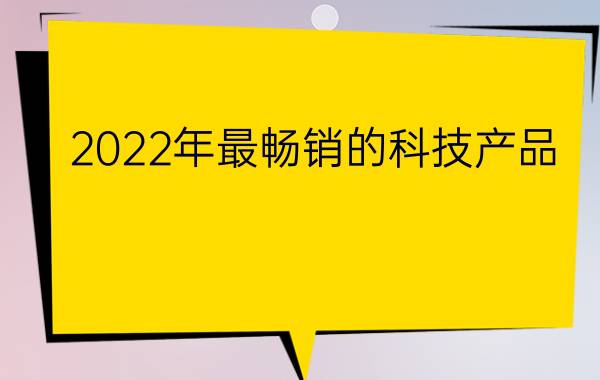 2022年最畅销的科技产品